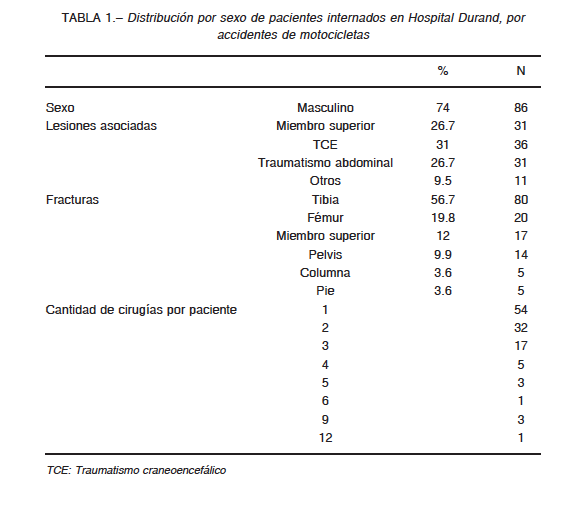 TABLA 1.– Distribución por sexo de pacientes internados en Hospital Durand, por accidentes de motocicletas

| | | % | N |
|---|---|---|---|
| Sexo | Masculino | 74 | 86 |
| Lesiones asociadas | Miembro superior | 26.7 | 31 |
| | TCE | 31 | 36 |
| | Traumatismo abdominal | 26.7 | 31 |
| | Otros | 9.5 | 11 |
| Fracturas | Tibia | 56.7 | 80 |
| | Fémur | 19.8 | 20 |
| | Miembro superior | 12 | 17 |
| | Pelvis | 9.9 | 14 |
| | Columna | 3.6 | 5 |
| | Pie | 3.6 | 5 |
| Cantidad de cirugías por paciente | 1 | | 54 |
| | 2 | | 32 |
| | 3 | | 17 |
| | 4 | | 5 |
| | 5 | | 3 |
| | 6 | | 1 |
| | 9 | | 3 |
| | 12 | | 1 |

TCE: Traumatismo craneoencefálico